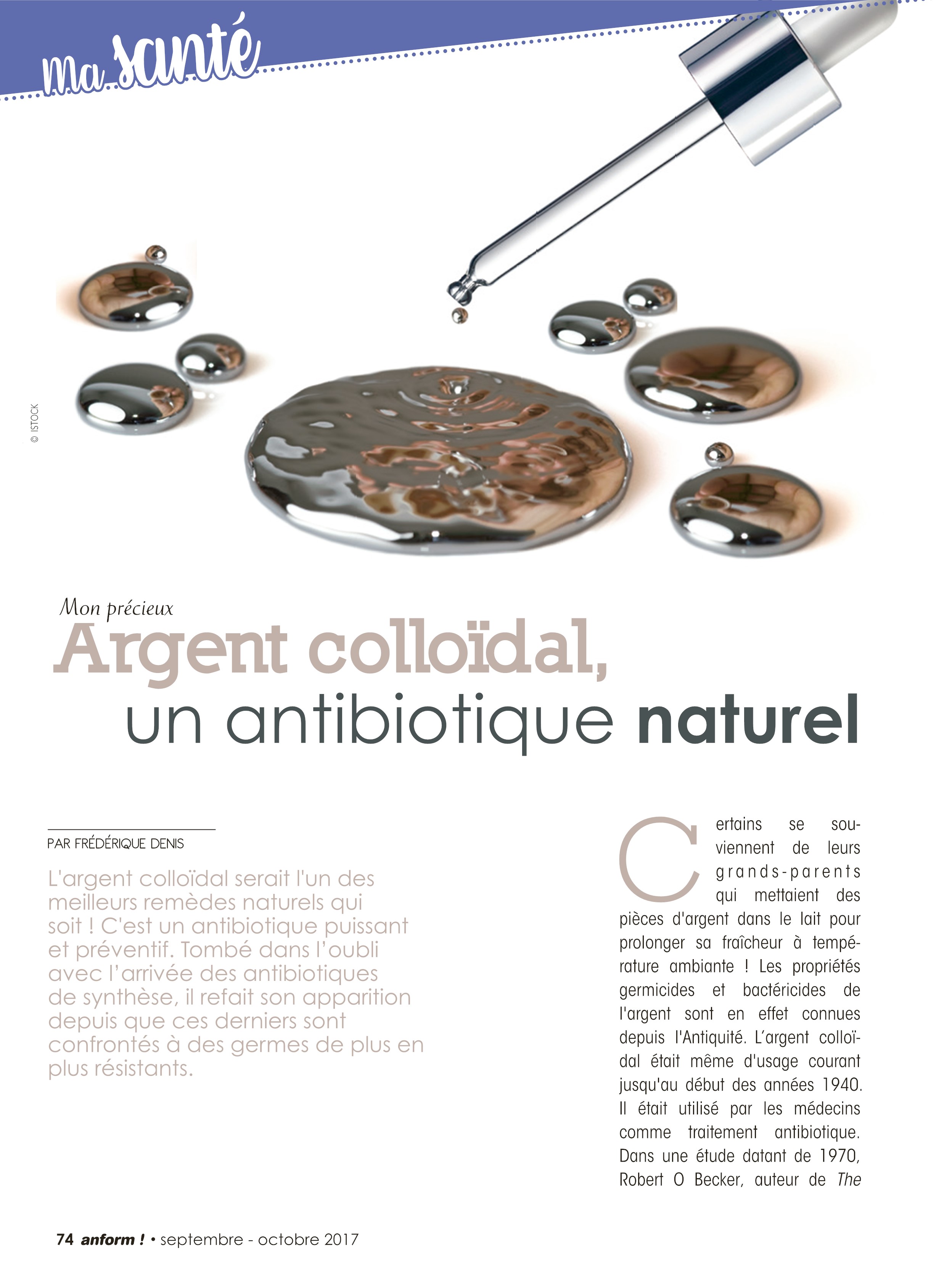 ma santé

© ISTOCK

Mon précieux

Argent colloïdal, un antibiotique naturel

PAR FRÉDÉRIQUE DENIS

L'argent colloïdal serait l'un des meilleurs remèdes naturels qui soit ! C'est un antibiotique puissant et préventif. Tombé dans l'oubli avec l'arrivée des antibiotiques de synthèse, il refait son apparition depuis que ces derniers sont confrontés à des germes de plus en plus résistants.

Certains se souviennent de leurs grands-parents qui mettaient des pièces d'argent dans le lait pour prolonger sa fraîcheur à température ambiante ! Les propriétés germicides et bactéricides de l'argent sont en effet connues depuis l'Antiquité. L'argent colloïdal était même d'usage courant jusqu'au début des années 1940. Il était utilisé par les médecins comme traitement antibiotique. Dans une étude datant de 1970, Robert O Becker, auteur de The

74 anform ! • septembre - octobre 2017